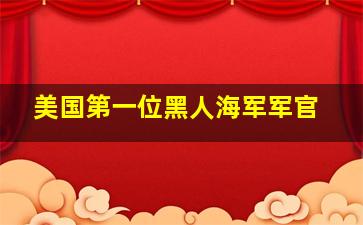 美国第一位黑人海军军官